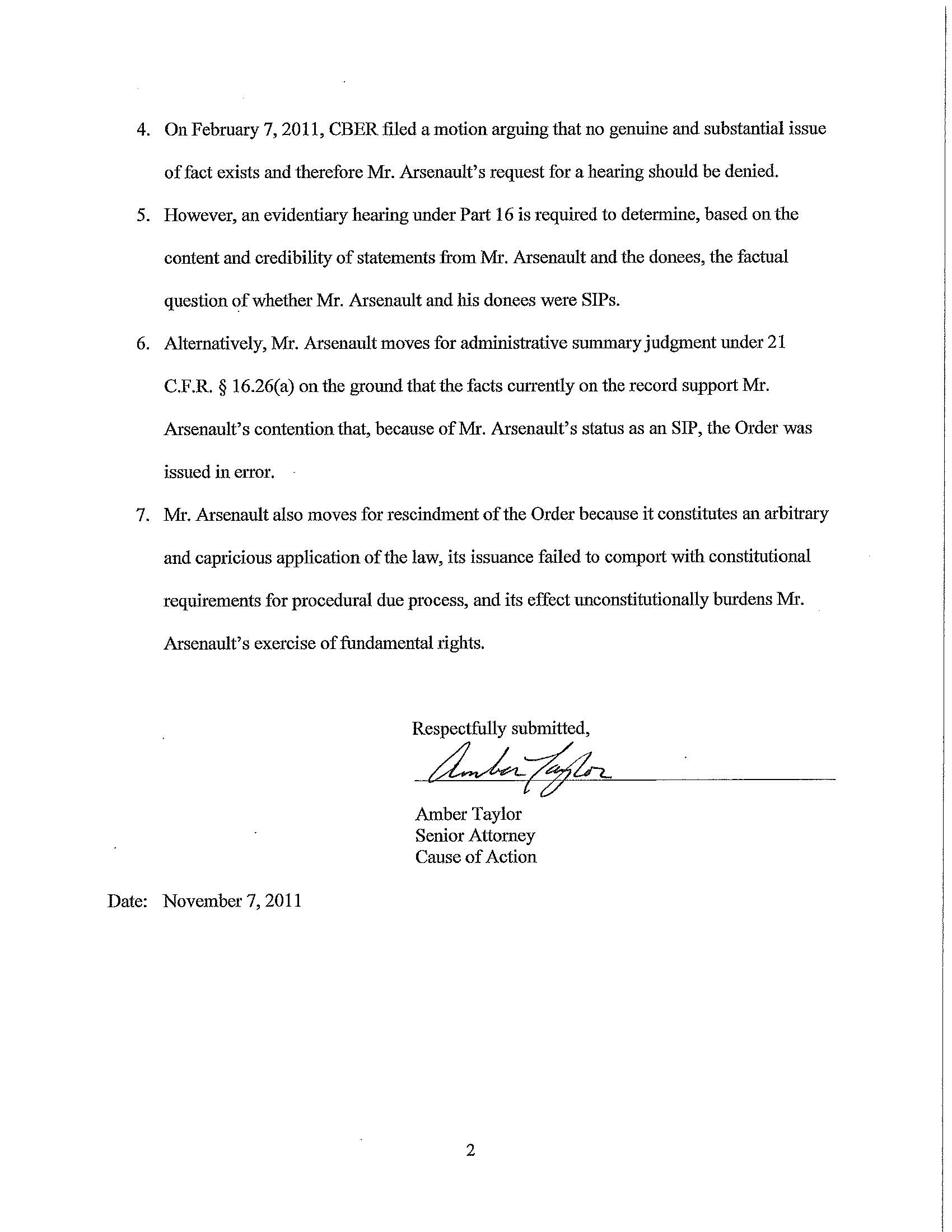 4. On February 7, 2011, CBER filed a motion arguing that no genuine and substantial issue of fact exists and therefore Mr. Arsenault's request for a hearing should be denied.

5. However, an evidentiary hearing under Part 16 is required to determine, based on the content and credibility of statements from Mr. Arsenault and the donees, the factual question of whether Mr. Arsenault and his donees were SIPs.

6. Alternatively, Mr. Arsenault moves for administrative summary judgment under 21 C.F.R. § 16.26(a) on the ground that the facts currently on the record support Mr. Arsenault's contention that, because of Mr. Arsenault's status as an SIP, the Order was issued in error.

7. Mr. Arsenault also moves for rescindment of the Order because it constitutes an arbitrary and capricious application of the law, its issuance failed to comport with constitutional requirements for procedural due process, and its effect unconstitutionally burdens Mr. Arsenault's exercise of fundamental rights.

Respectfully submitted,

Amber Taylor

Amber Taylor
Senior Attorney
Cause of Action

Date: November 7, 2011

2